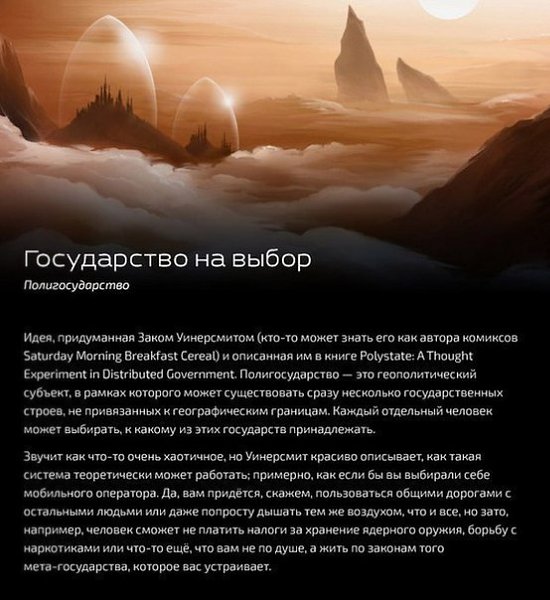 Государство на выбор

Полигосударство

Идея, придуманная Заком Уинерсмитом (кто-то может знать его как автора комиксов Saturday Morning Breakfast Cereal) и описанная им в книге Polystate: A Thought Experiment in Distributed Government. Полигосударство — это геополитический субъект, в рамках которого может существовать сразу несколько государственных строев, не привязанных к географическим границам. Каждый отдельный человек может выбирать, к какому из этих государств принадлежать.

Звучит как что-то очень хаотичное, но Уинерсмит красиво описывает, как такая система теоретически может работать; примерно, как если бы вы выбирали себе мобильного оператора. Да, вам придётся, скажем, пользоваться общими дорогами с остальными людьми или даже попросту дышать тем же воздухом, что и все, но зато, например, человек сможет не платить налоги за хранение ядерного оружия, борьбу с наркотиками или что-то ещё, что вам не по душе, а жить по законам того мета-государства, которое вас устраивает.